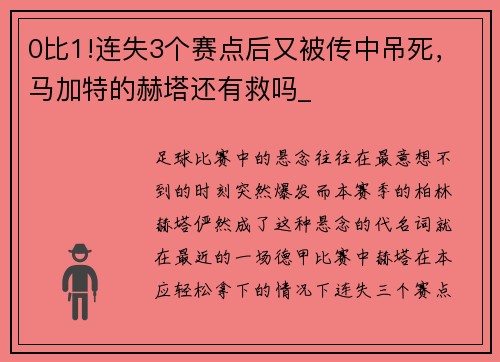 0比1!连失3个赛点后又被传中吊死，马加特的赫塔还有救吗_

足球比赛中的悬念往往在最意想不到的时刻突然爆发而本赛季的柏林赫塔俨然成了这种悬念的代名词就在最近的一场德甲比赛中赫塔在本应轻松拿下的情况下连失三个赛点